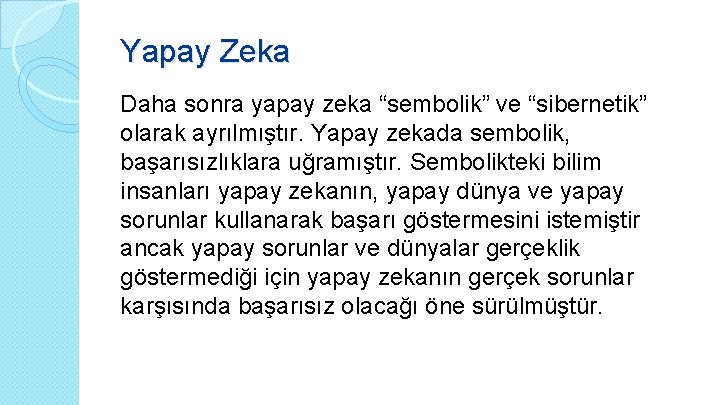 Yapay Zeka

Daha sonra yapay zeka “sembolik” ve “sibernetik” olarak ayrılmıştır. Yapay zekada sembolik, başarısızlıklara uğramıştır. Sembolikteki bilim insanları yapay zekanın, yapay dünya ve yapay sorunlar kullanarak başarı göstermesini istemiştir ancak yapay sorunlar ve dünyalar gerçeklik göstermediği için yapay zekanın gerçek sorunlar karşısında başarısız olacağı öne sürülmüştür.